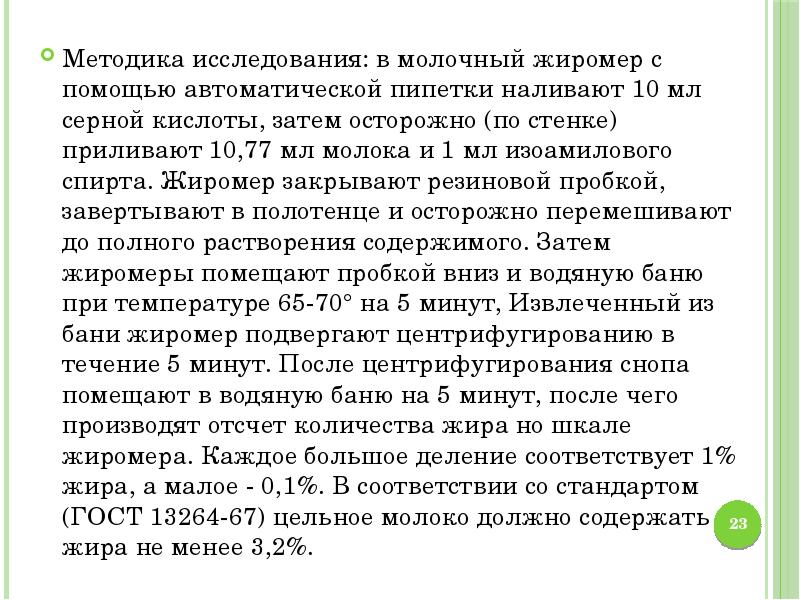 Методика исследования: в молочный жиромер с помощью автоматической пипетки наливают 10 мл серной кислоты, затем осторожно (по стенке) приливают 10,77 мл молока и 1 мл изоамилового спирта. Жиромер закрывают резиновой пробкой, завертывают в полотенце и осторожно перемешивают до полного растворения содержимого. Затем жиромеры помещают пробкой вниз и водяную баню при температуре 65-70° на 5 минут, Извлеченный из бани жиромер подвергают центрифугированию в течение 5 минут. После центрифугирования снопа помещают в водяную баню на 5 минут, после чего производят отсчет количества жира но шкале жиромера. Каждое большое деление соответствует 1% жира, а малое - 0,1%. В соответствии со стандартом (ГОСТ 13264-67) цельное молоко должно содержать жира не менее 3,2%.

23